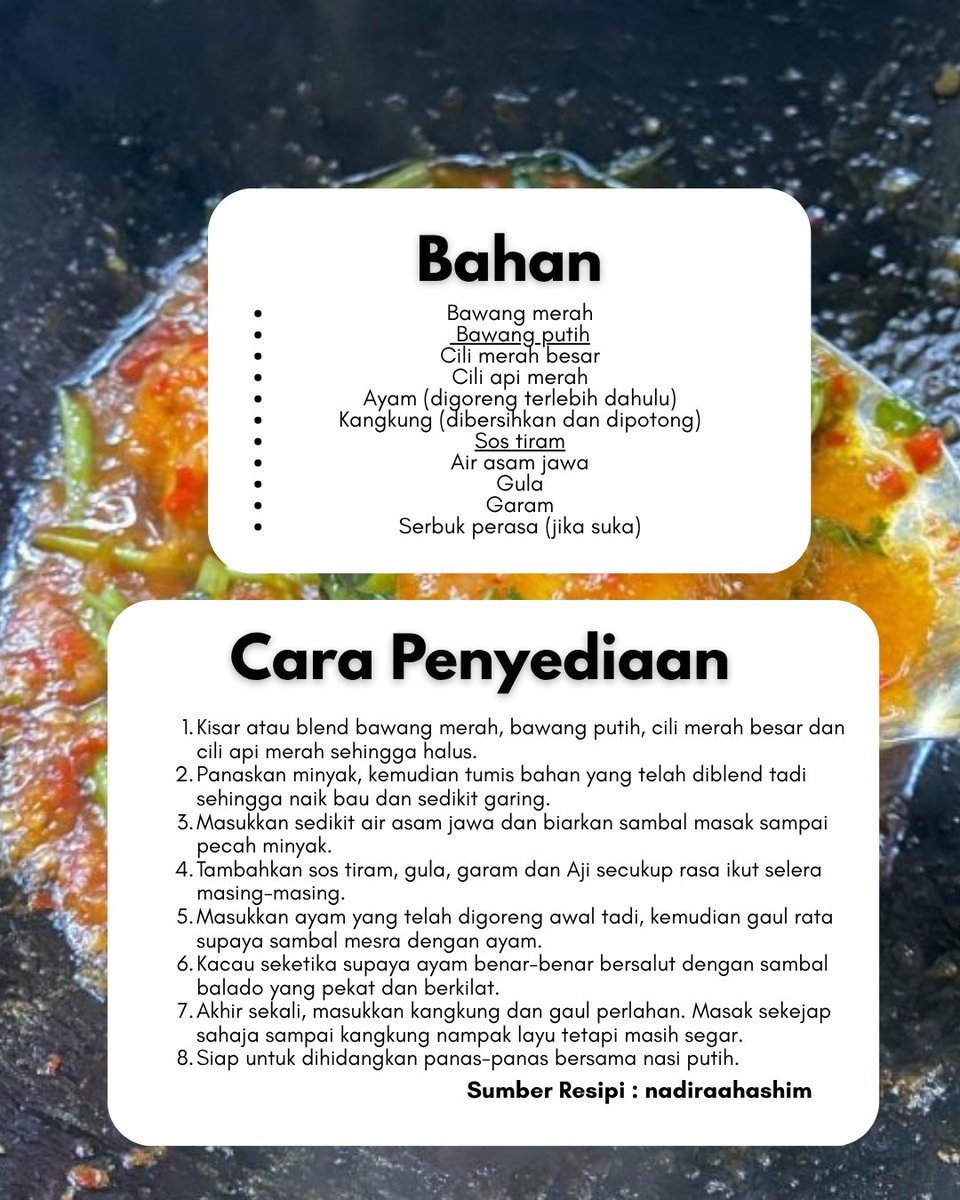 Bahan

- Bawang merah
- Bawang putih
- Cili merah besar
- Cili api merah
- Ayam (digoreng terlebih dahulu)
- Kangkung (dibersihkan dan dipotong)
- Sos tiram
- Air asam jawa
- Gula
- Garam
- Serbuk perasa (jika suka)

Cara Penyediaan

1. Kisar atau blend bawang merah, bawang putih, cili merah besar dan cili api merah sehingga halus.
2. Panaskan minyak, kemudian tumis bahan yang telah diblend tadi sehingga naik bau dan sedikit garing.
3. Masukkan sedikit air asam jawa dan biarkan sambal masak sampai pecah minyak.
4. Tambahkan sos tiram, gula, garam dan Aji secukup rasa ikut selera masing-masing.
5. Masukkan ayam yang telah digoreng awal tadi, kemudian gaul rata supaya sambal mesra dengan ayam.
6. Kacau seketika supaya ayam benar-benar bersalut dengan sambal balado yang pekat dan berkilat.
7. Akhir sekali, masukkan kangkung dan gaul perlahan. Masak sekejap sahaja sampai kangkung nampak layu tetapi masih segar.
8. Siap untuk dihidangkan panas-panas bersama nasi putih.

Sumber Resipi : nadiraahashim